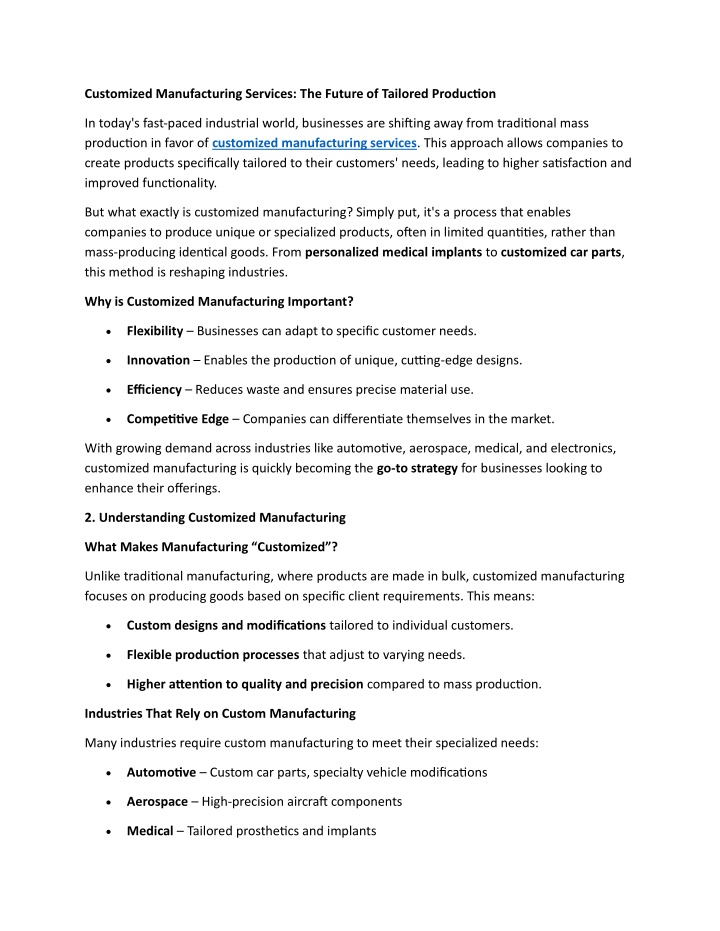 Customized Manufacturing Services: The Future of Tailored Production

In today's fast-paced industrial world, businesses are shifting away from traditional mass production in favor of customized manufacturing services. This approach allows companies to create products specifically tailored to their customers' needs, leading to higher satisfaction and improved functionality.

But what exactly is customized manufacturing? Simply put, it's a process that enables companies to produce unique or specialized products, often in limited quantities, rather than mass-producing identical goods. From personalized medical implants to customized car parts, this method is reshaping industries.

Why is Customized Manufacturing Important?

• Flexibility – Businesses can adapt to specific customer needs.
• Innovation – Enables the production of unique, cutting-edge designs.
• Efficiency – Reduces waste and ensures precise material use.
• Competitive Edge – Companies can differentiate themselves in the market.

With growing demand across industries like automotive, aerospace, medical, and electronics, customized manufacturing is quickly becoming the go-to strategy for businesses looking to enhance their offerings.

2. Understanding Customized Manufacturing

What Makes Manufacturing "Customized"?

Unlike traditional manufacturing, where products are made in bulk, customized manufacturing focuses on producing goods based on specific client requirements. This means:

• Custom designs and modifications tailored to individual customers.
• Flexible production processes that adjust to varying needs.
• Higher attention to quality and precision compared to mass production.

Industries That Rely on Custom Manufacturing

Many industries require custom manufacturing to meet their specialized needs:

• Automotive – Custom car parts, specialty vehicle modifications
• Aerospace – High-precision aircraft components
• Medical – Tailored prosthetics and implants